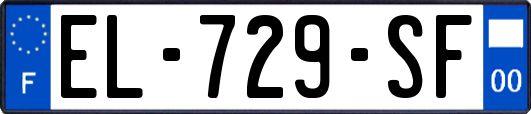 F
EL-729-SF
00